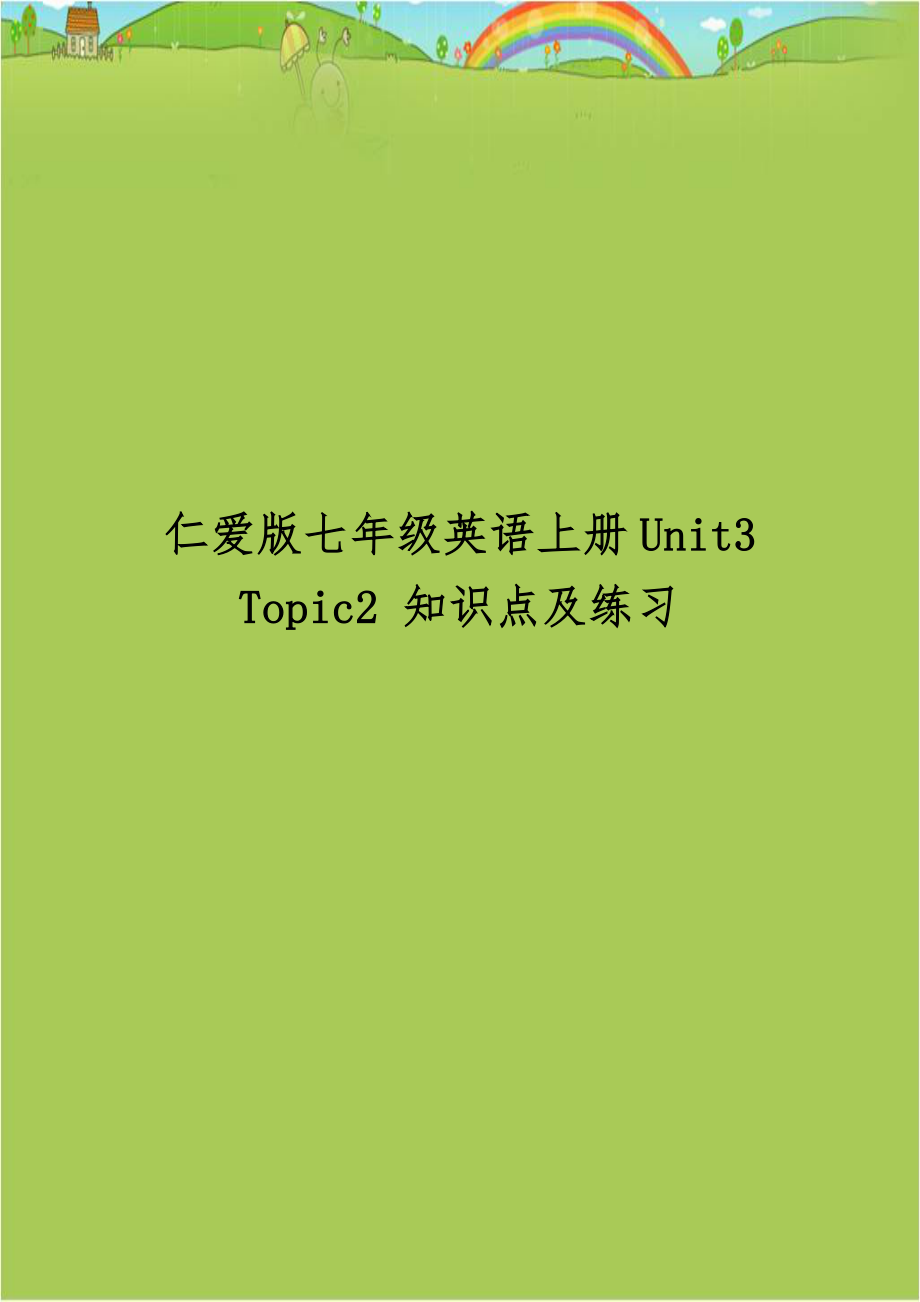 仁爱版七年级英语上册Unit3 Topic2 知识点及练习